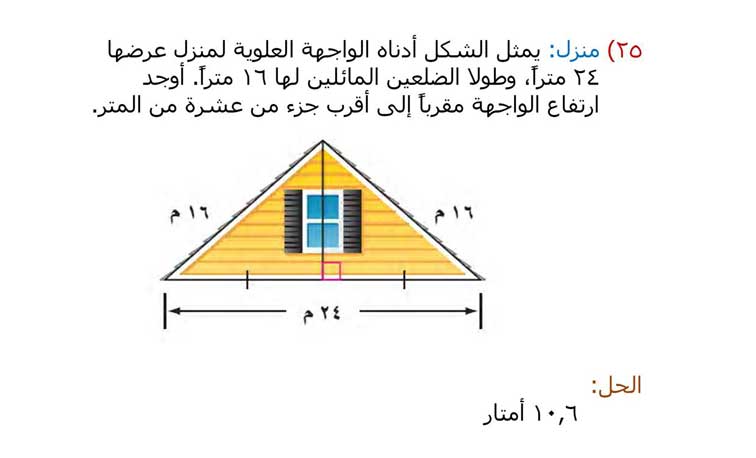 ٢٥) منزل: يمثل الشكل أدناه الواجهة العلوية لمنزل عرضها ٢٤ متراً، وطولا الضلعين المائلين لها ١٦ متراً. أوجد ارتفاع الواجهة مقرباً إلى أقرب جزء من عشرة من المتر.

١٦ م

١٦ م

٢٤ م

الحل:
١٠,٦ أمتار